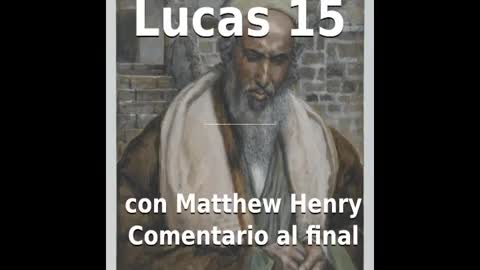 Lucas 15

con Matthew Henry Comentario al final